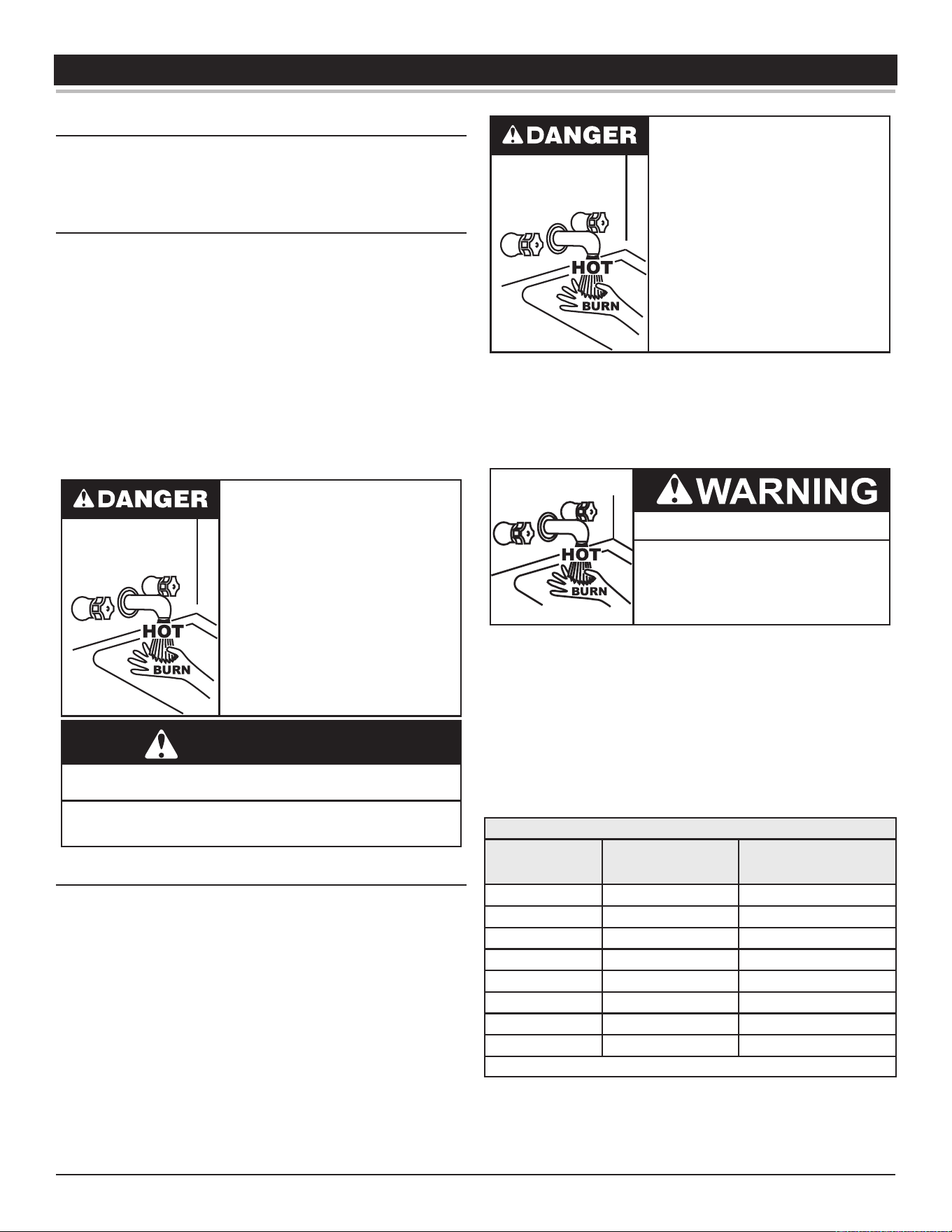 DANGER

HOT

BURN

DANGER

HOT

BURN

WARNING

HOT

BURN